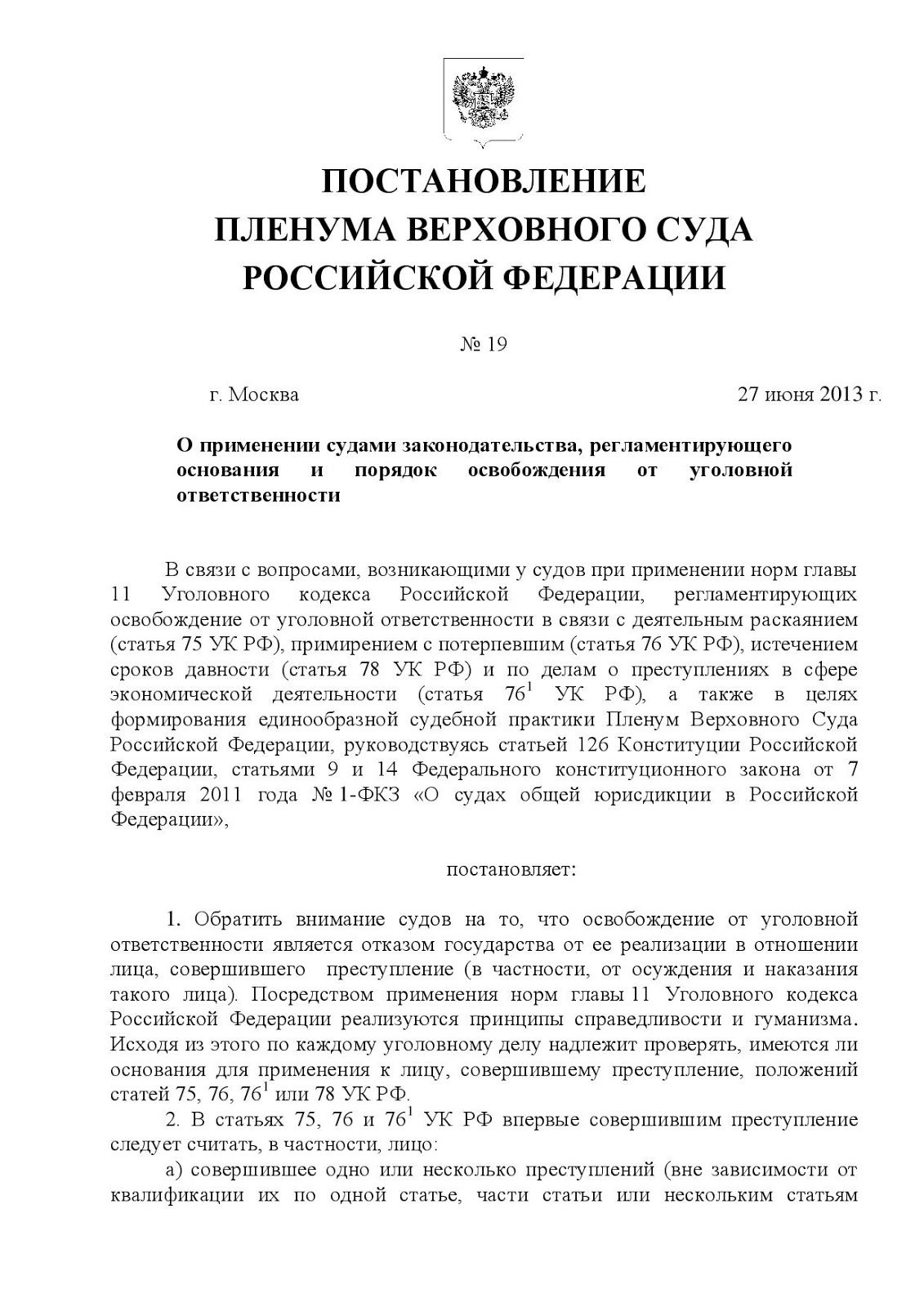 ПОСТАНОВЛЕНИЕ
ПЛЕНУМА ВЕРХОВНОГО СУДА
РОССИЙСКОЙ ФЕДЕРАЦИИ

№ 19

г. Москва

27 июня 2013 г.

О применении судами законодательства, регламентирующего основания и порядок освобождения от уголовной ответственности

В связи с вопросами, возникающими у судов при применении норм главы 11 Уголовного кодекса Российской Федерации, регламентирующих освобождение от уголовной ответственности в связи с деятельным раскаянием (статья 75 УК РФ), примирением с потерпевшим (статья 76 УК РФ), истечением сроков давности (статья 78 УК РФ) и по делам о преступлениях в сфере экономической деятельности (статья $76^1$ УК РФ), а также в целях формирования единообразной судебной практики Пленум Верховного Суда Российской Федерации, руководствуясь статьей 126 Конституции Российской Федерации, статьями 9 и 14 Федерального конституционного закона от 7 февраля 2011 года № 1-ФКЗ «О судах общей юрисдикции в Российской Федерации»,

постановляет:

1. Обратить внимание судов на то, что освобождение от уголовной ответственности является отказом государства от ее реализации в отношении лица, совершившего преступление (в частности, от осуждения и наказания такого лица). Посредством применения норм главы 11 Уголовного кодекса Российской Федерации реализуются принципы справедливости и гуманизма. Исходя из этого по каждому уголовному делу надлежит проверять, имеются ли основания для применения к лицу, совершившему преступление, положений статей 75, 76, $76^1$ или 78 УК РФ.

2. В статьях 75, 76 и $76^1$ УК РФ впервые совершившим преступление следует считать, в частности, лицо:

а) совершившее одно или несколько преступлений (вне зависимости от квалификации их по одной статье, части статьи или нескольким статьям